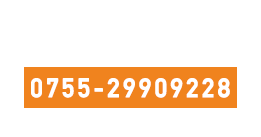 0755-29909228